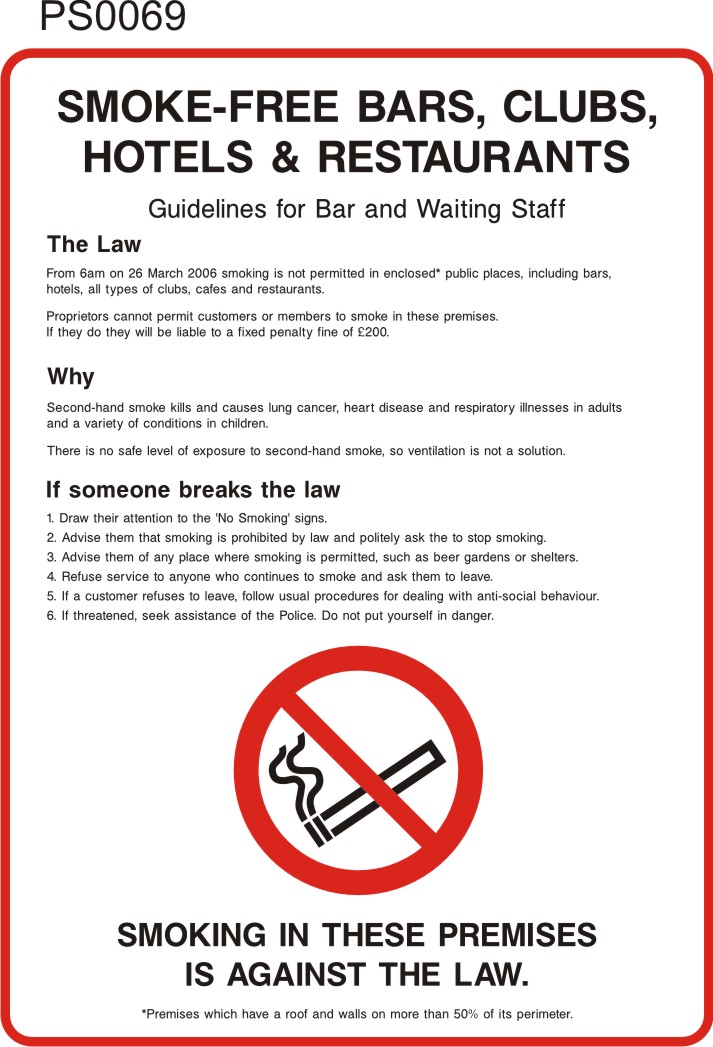 PS0069

SMOKE-FREE BARS, CLUBS, HOTELS & RESTAURANTS

Guidelines for Bar and Waiting Staff

The Law

From 6am on 26 March 2006 smoking is not permitted in enclosed* public places, including bars, hotels, all types of clubs, cafes and restaurants.

Proprietors cannot permit customers or members to smoke in these premises.
If they do they will be liable to a fixed penalty fine of £200.

Why

Second-hand smoke kills and causes lung cancer, heart disease and respiratory illnesses in adults and a variety of conditions in children.

There is no safe level of exposure to second-hand smoke, so ventilation is not a solution.

If someone breaks the law

1. Draw their attention to the 'No Smoking' signs.
2. Advise them that smoking is prohibited by law and politely ask the to stop smoking.
3. Advise them of any place where smoking is permitted, such as beer gardens or shelters.
4. Refuse service to anyone who continues to smoke and ask them to leave.
5. If a customer refuses to leave, follow usual procedures for dealing with anti-social behaviour.
6. If threatened, seek assistance of the Police. Do not put yourself in danger.

SMOKING IN THESE PREMISES IS AGAINST THE LAW.

*Premises which have a roof and walls on more than 50% of its perimeter.